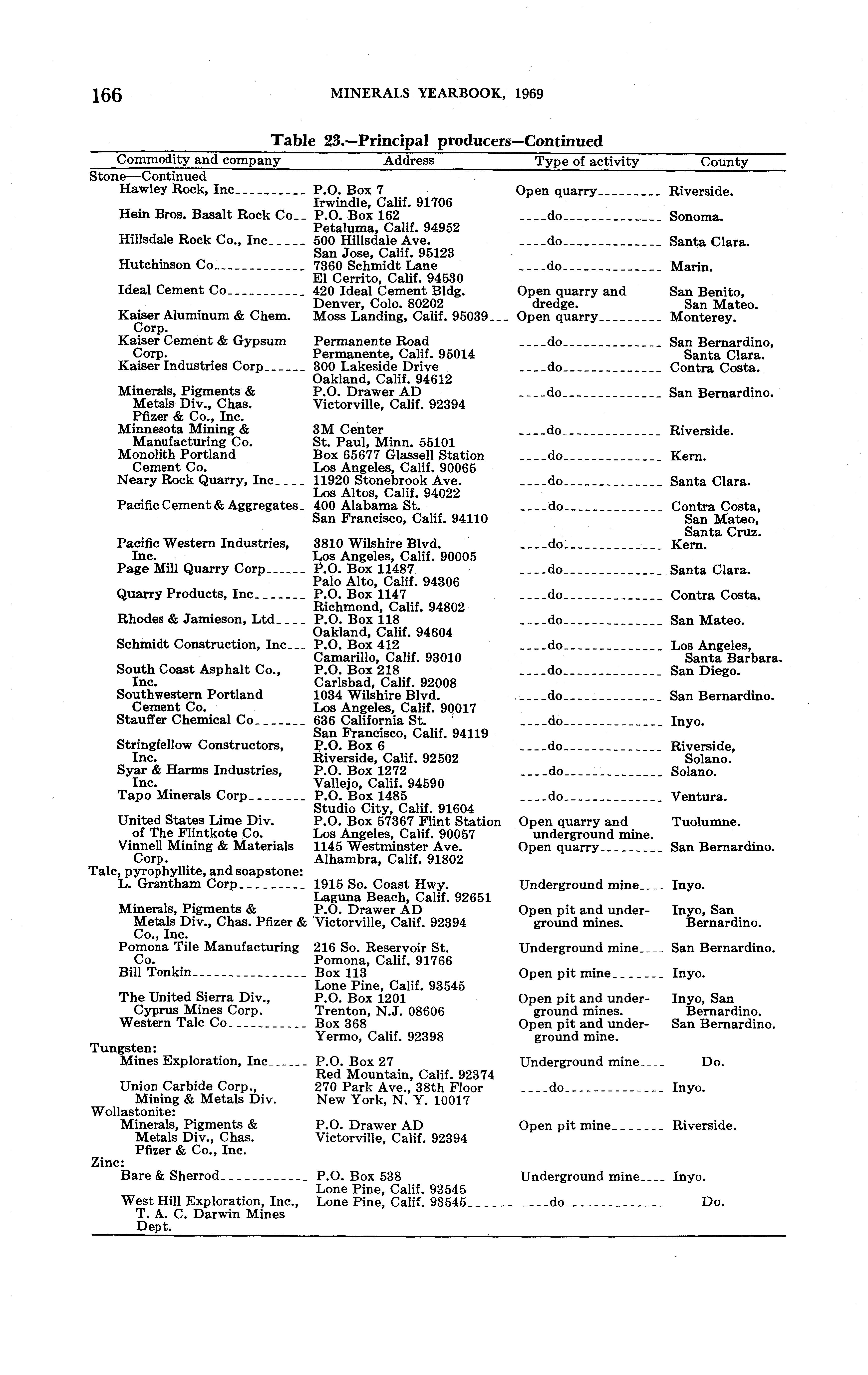 166 MINERALS YEARBOOK, 1969

Table 23.—Principal producers—Continued

| Commodity and company | Address | Type of activity | County |
|---|---|---|---|
| Stone—Continued | | | |
| Hawley Rock, Inc | P.O. Box 7 Irwindle, Calif. 91706 | Open quarry | Riverside. |
| Hein Bros. Basalt Rock Co | P.O. Box 162 Petaluma, Calif. 94952 | do | Sonoma. |
| Hillsdale Rock Co., Inc | 500 Hillsdale Ave. San Jose, Calif. 95123 | do | Santa Clara. |
| Hutchinson Co | 7360 Schmidt Lane El Cerrito, Calif. 94530 | do | Marin. |
| Ideal Cement Co | 420 Ideal Cement Bldg. Denver, Colo. 80202 | Open quarry and dredge. | San Benito, San Mateo. |
| Kaiser Aluminum & Chem. Corp. | Moss Landing, Calif. 95039 | Open quarry | Monterey. |
| Kaiser Cement & Gypsum Corp. | Permanente Road Permanente, Calif. 95014 | do | San Bernardino, Santa Clara. |
| Kaiser Industries Corp | 300 Lakeside Drive Oakland, Calif. 94612 | do | Contra Costa. |
| Minerals, Pigments & Metals Div., Chas. Pfizer & Co., Inc. | P.O. Drawer AD Victorville, Calif. 92394 | do | San Bernardino. |
| Minnesota Mining & Manufacturing Co. | 3M Center St. Paul, Minn. 55101 | do | Riverside. |
| Monolith Portland Cement Co. | Box 65677 Glassell Station Los Angeles, Calif. 90065 | do | Kern. |
| Neary Rock Quarry, Inc | 11920 Stonebrook Ave. Los Altos, Calif. 94022 | do | Santa Clara. |
| Pacific Cement & Aggregates | 400 Alabama St. San Francisco, Calif. 94110 | do | Contra Costa, San Mateo, Santa Cruz. |
| Pacific Western Industries, Inc. | 3810 Wilshire Blvd. Los Angeles, Calif. 90005 | do | Kern. |
| Page Mill Quarry Corp | P.O. Box 11487 Palo Alto, Calif. 94306 | do | Santa Clara. |
| Quarry Products, Inc | P.O. Box 1147 Richmond, Calif. 94802 | do | Contra Costa. |
| Rhodes & Jamieson, Ltd | P.O. Box 118 Oakland, Calif. 94604 | do | San Mateo. |
| Schmidt Construction, Inc | P.O. Box 412 Camarillo, Calif. 93010 | do | Los Angeles, Santa Barbara. |
| South Coast Asphalt Co., Inc. | P.O. Box 218 Carlsbad, Calif. 92008 | do | San Diego. |
| Southwestern Portland Cement Co. | 1034 Wilshire Blvd. Los Angeles, Calif. 90017 | do | San Bernardino. |
| Stauffer Chemical Co | 636 California St. San Francisco, Calif. 94119 | do | Inyo. |
| Stringfellow Constructors, Inc. | P.O. Box 6 Riverside, Calif. 92502 | do | Riverside, Solano. |
| Syar & Harms Industries, Inc. | P.O. Box 1272 Vallejo, Calif. 94590 | do | Solano. |
| Tapo Minerals Corp | P.O. Box 1485 Studio City, Calif. 91604 | do | Ventura. |
| United States Lime Div. of The Flintkote Co. | P.O. Box 57367 Flint Station Los Angeles, Calif. 90057 | Open quarry and underground mine. | Tuolumne. |
| Vinnell Mining & Materials Corp. | 1145 Westminster Ave. Alhambra, Calif. 91802 | Open quarry | San Bernardino. |
| Talc, pyrophyllite, and soapstone: | | | |
| L. Grantham Corp | 1915 So. Coast Hwy. Laguna Beach, Calif. 92651 | Underground mine | Inyo. |
| Minerals, Pigments & Metals Div., Chas. Pfizer & Co., Inc. | P.O. Drawer AD Victorville, Calif. 92394 | Open pit and underground mines. | Inyo, San Bernardino. |
| Pomona Tile Manufacturing Co. | 216 So. Reservoir St. Pomona, Calif. 91766 | Underground mine | San Bernardino. |
| Bill Tonkin | Box 113 Lone Pine, Calif. 93545 | Open pit mine | Inyo. |
| The United Sierra Div., Cyprus Mines Corp. | P.O. Box 1201 Trenton, N.J. 08606 | Open pit and underground mines. | Inyo, San Bernardino. |
| Western Talc Co | Box 368 Yermo, Calif. 92398 | Open pit and underground mine. | San Bernardino. |
| Tungsten: | | | |
| Mines Exploration, Inc | P.O. Box 27 Red Mountain, Calif. 92374 | Underground mine | Do. |
| Union Carbide Corp., Mining & Metals Div. | 270 Park Ave., 38th Floor New York, N. Y. 10017 | do | Inyo. |
| Wollastonite: | | | |
| Minerals, Pigments & Metals Div., Chas. Pfizer & Co., Inc. | P.O. Drawer AD Victorville, Calif. 92394 | Open pit mine | Riverside. |
| Zinc: | | | |
| Bare & Sherrod | P.O. Box 538 Lone Pine, Calif. 93545 | Underground mine | Inyo. |
| West Hill Exploration, Inc., T. A. C. Darwin Mines Dept. | Lone Pine, Calif. 93545 | do | Do. |